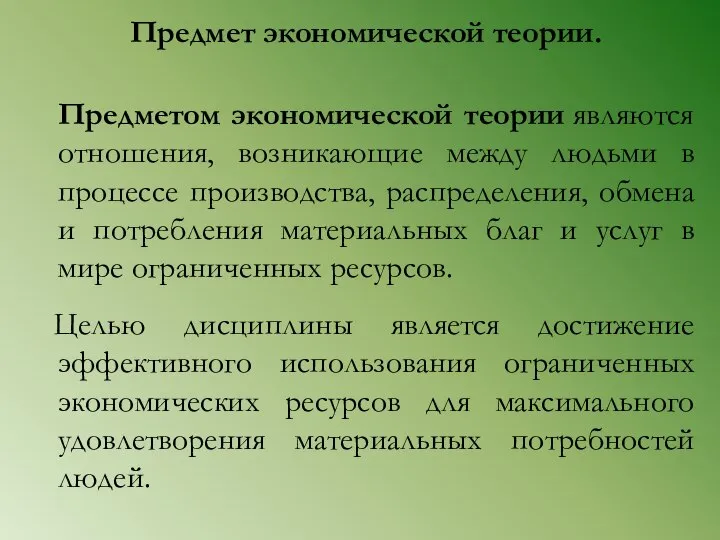 Предмет экономической теории.

Предметом экономической теории являются отношения, возникающие между людьми в процессе производства, распределения, обмена и потребления материальных благ и услуг в мире ограниченных ресурсов.

Целью дисциплины является достижение эффективного использования ограниченных экономических ресурсов для максимального удовлетворения материальных потребностей людей.